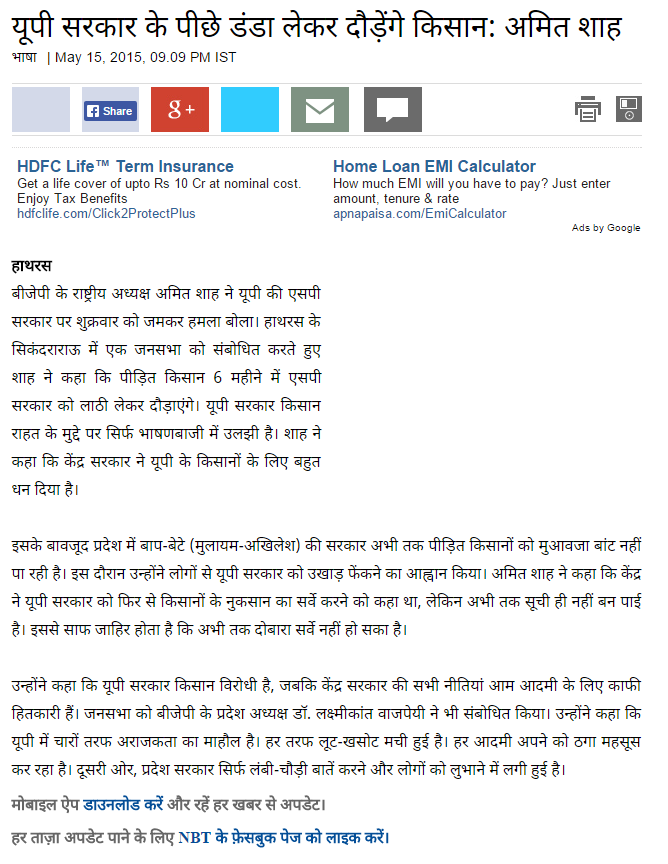 यूपी सरकार के पीछे डंडा लेकर दौड़ेंगे किसान: अमित शाह

भाषा | May 15, 2015, 09.09 PM IST

Share

g+

HDFC Life™ Term Insurance
Get a life cover of upto Rs 10 Cr at nominal cost. Enjoy Tax Benefits
hdfclife.com/Click2ProtectPlus

Home Loan EMI Calculator
How much EMI will you have to pay? Just enter amount, tenure & rate
apnapaisa.com/EmiCalculator

Ads by Google

हाथरस
बीजेपी के राष्ट्रीय अध्यक्ष अमित शाह ने यूपी की एसपी सरकार पर शुक्रवार को जमकर हमला बोला। हाथरस के सिकंदराराऊ में एक जनसभा को संबोधित करते हुए शाह ने कहा कि पीड़ित किसान 6 महीने में एसपी सरकार को लाठी लेकर दौड़ाएंगे। यूपी सरकार किसान राहत के मुद्दे पर सिर्फ भाषणबाजी में उलझी है। शाह ने कहा कि केंद्र सरकार ने यूपी के किसानों के लिए बहुत धन दिया है।

इसके बावजूद प्रदेश में बाप-बेटे (मुलायम-अखिलेश) की सरकार अभी तक पीड़ित किसानों को मुआवजा बांट नहीं पा रही है। इस दौरान उन्होंने लोगों से यूपी सरकार को उखाड़ फेंकने का आह्वान किया। अमित शाह ने कहा कि केंद्र ने यूपी सरकार को फिर से किसानों के नुकसान का सर्वे करने को कहा था, लेकिन अभी तक सूची ही नहीं बन पाई है। इससे साफ जाहिर होता है कि अभी तक दोबारा सर्वे नहीं हो सका है।

उन्होंने कहा कि यूपी सरकार किसान विरोधी है, जबकि केंद्र सरकार की सभी नीतियां आम आदमी के लिए काफी हितकारी हैं। जनसभा को बीजेपी के प्रदेश अध्यक्ष डॉ. लक्ष्मीकांत वाजपेयी ने भी संबोधित किया। उन्होंने कहा कि यूपी में चारों तरफ अराजकता का माहौल है। हर तरफ लूट-खसोट मची हुई है। हर आदमी अपने को ठगा महसूस कर रहा है। दूसरी ओर, प्रदेश सरकार सिर्फ लंबी-चौड़ी बातें करने और लोगों को लुभाने में लगी हुई है।

मोबाइल ऐप डाउनलोड करें और रहें हर खबर से अपडेट।

हर ताज़ा अपडेट पाने के लिए NBT के फ़ेसबुक पेज को लाइक करें।